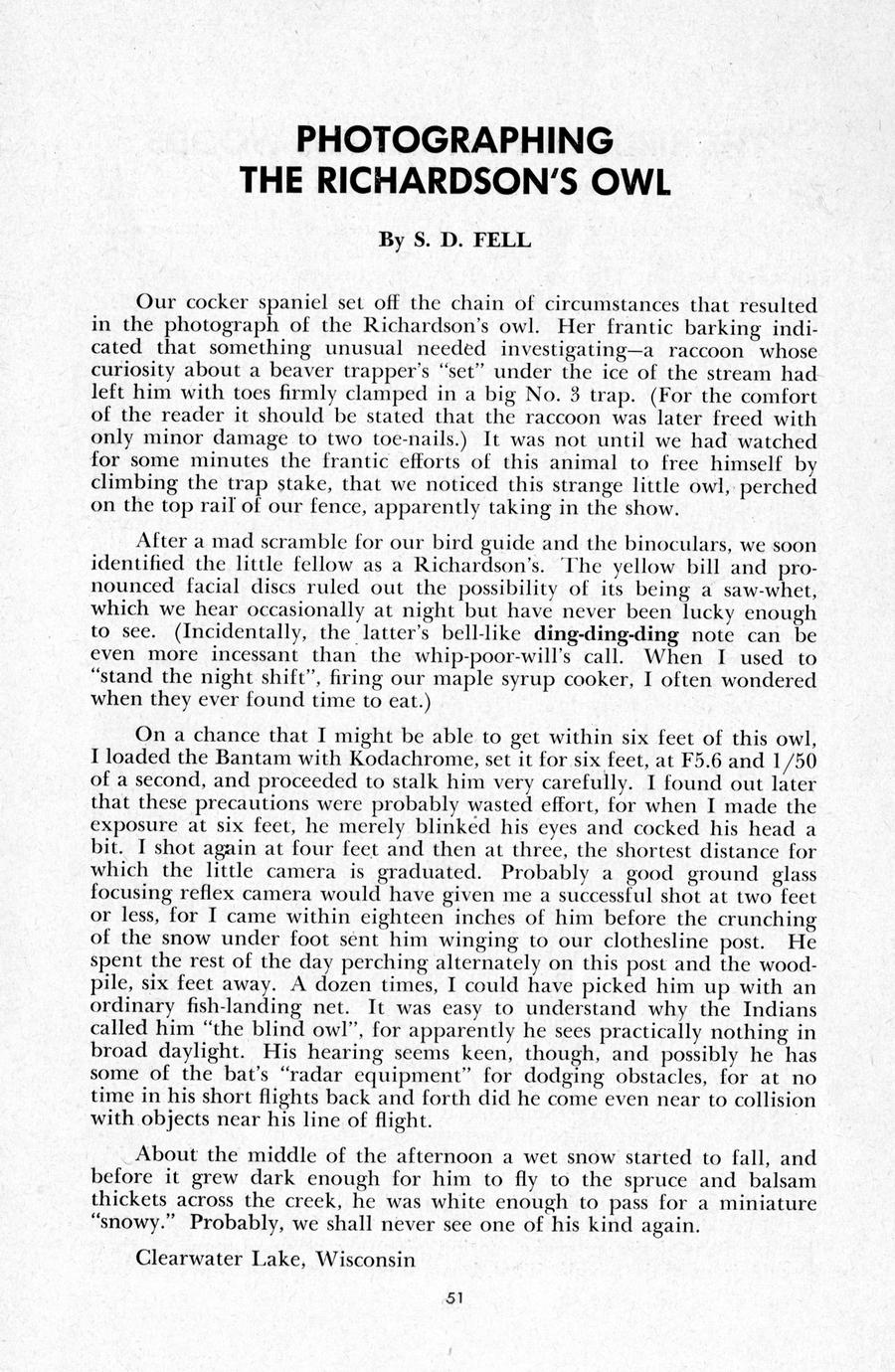 PHOTOGRAPHING
THE RICHARDSON'S OWL

By S. D. FELL

Our cocker spaniel set off the chain of circumstances that resulted in the photograph of the Richardson's owl. Her frantic barking indicated that something unusual needed investigating—a raccoon whose curiosity about a beaver trapper's "set" under the ice of the stream had left him with toes firmly clamped in a big No. 3 trap. (For the comfort of the reader it should be stated that the raccoon was later freed with only minor damage to two toe-nails.) It was not until we had watched for some minutes the frantic efforts of this animal to free himself by climbing the trap stake, that we noticed this strange little owl, perched on the top rail of our fence, apparently taking in the show.

After a mad scramble for our bird guide and the binoculars, we soon identified the little fellow as a Richardson's. The yellow bill and pronounced facial discs ruled out the possibility of its being a saw-whet, which we hear occasionally at night but have never been lucky enough to see. (Incidentally, the latter's bell-like ding-ding-ding note can be even more incessant than the whip-poor-will's call. When I used to "stand the night shift", firing our maple syrup cooker, I often wondered when they ever found time to eat.)

On a chance that I might be able to get within six feet of this owl, I loaded the Bantam with Kodachrome, set it for six feet, at F5.6 and 1/50 of a second, and proceeded to stalk him very carefully. I found out later that these precautions were probably wasted effort, for when I made the exposure at six feet, he merely blinked his eyes and cocked his head a bit. I shot again at four feet and then at three, the shortest distance for which the little camera is graduated. Probably a good ground glass focusing reflex camera would have given me a successful shot at two feet or less, for I came within eighteen inches of him before the crunching of the snow under foot sent him winging to our clothesline post. He spent the rest of the day perching alternately on this post and the woodpile, six feet away. A dozen times, I could have picked him up with an ordinary fish-landing net. It was easy to understand why the Indians called him "the blind owl", for apparently he sees practically nothing in broad daylight. His hearing seems keen, though, and possibly he has some of the bat's "radar equipment" for dodging obstacles, for at no time in his short flights back and forth did he come even near to collision with objects near his line of flight.

About the middle of the afternoon a wet snow started to fall, and before it grew dark enough for him to fly to the spruce and balsam thickets across the creek, he was white enough to pass for a miniature "snowy." Probably, we shall never see one of his kind again.

Clearwater Lake, Wisconsin

51